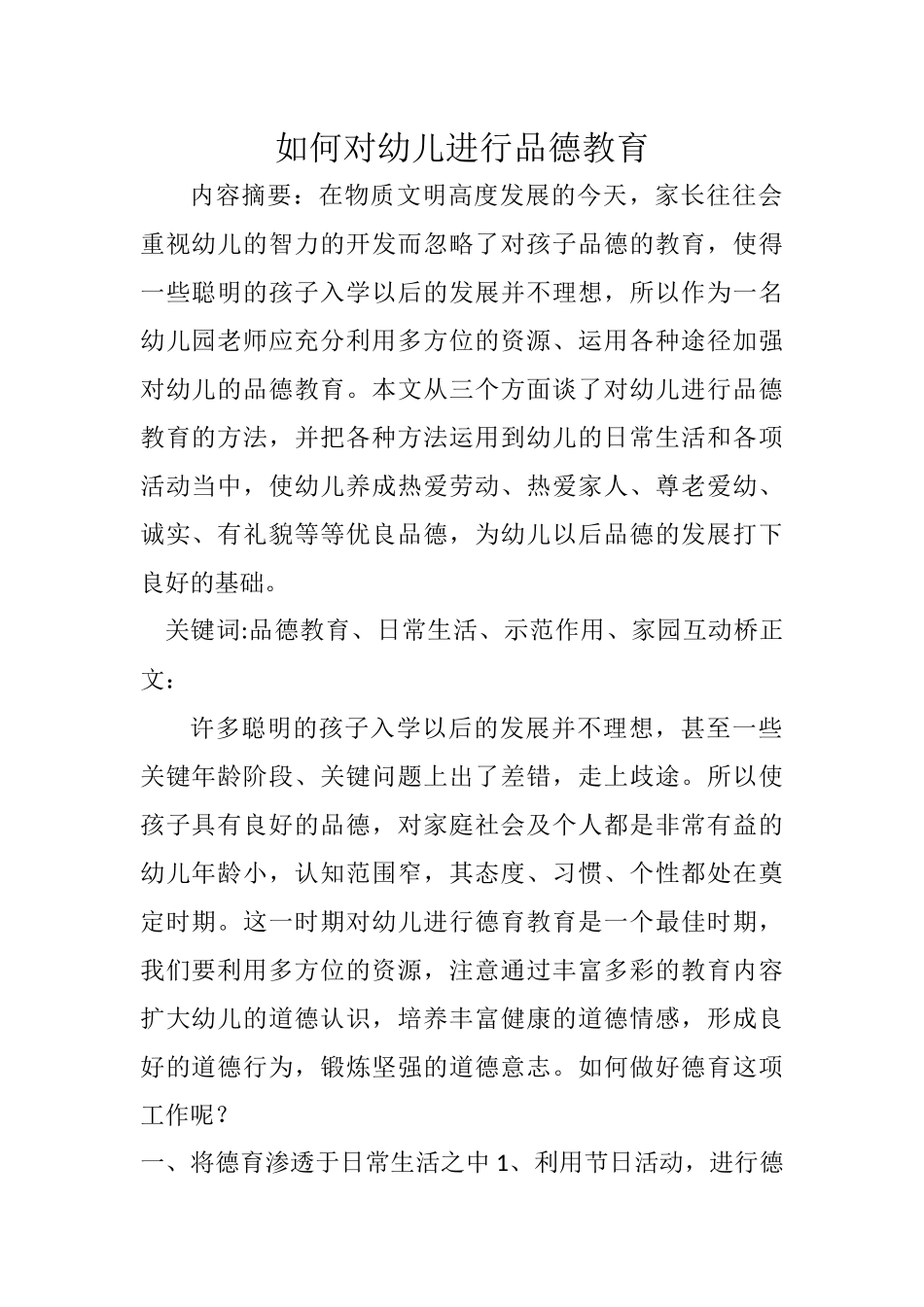 如何对幼儿进行品德教育

内容摘要：在物质文明高度发展的今天，家长往往会重视幼儿的智力的开发而忽略了对孩子品德的教育，使得一些聪明的孩子入学以后的发展并不理想，所以作为一名幼儿园老师应充分利用多方位的资源、运用各种途径加强对幼儿的品德教育。本文从三个方面谈了对幼儿进行品德教育的方法，并把各种方法运用到幼儿的日常生活和各项活动当中，使幼儿养成热爱劳动、热爱家人、尊老爱幼、诚实、有礼貌等等优良品德，为幼儿以后品德的发展打下良好的基础。

关键词:品德教育、日常生活、示范作用、家园互动桥正文：

许多聪明的孩子入学以后的发展并不理想，甚至一些关键年龄阶段、关键问题上出了差错，走上歧途。所以使孩子具有良好的品德，对家庭社会及个人都是非常有益的幼儿年龄小，认知范围窄，其态度、习惯、个性都处在奠定时期。这一时期对幼儿进行德育教育是一个最佳时期，我们要利用多方位的资源，注意通过丰富多彩的教育内容扩大幼儿的道德认识，培养丰富健康的道德情感，形成良好的道德行为，锻炼坚强的道德意志。如何做好德育这项工作呢？

一、将德育渗透于日常生活之中1、利用节日活动，进行德